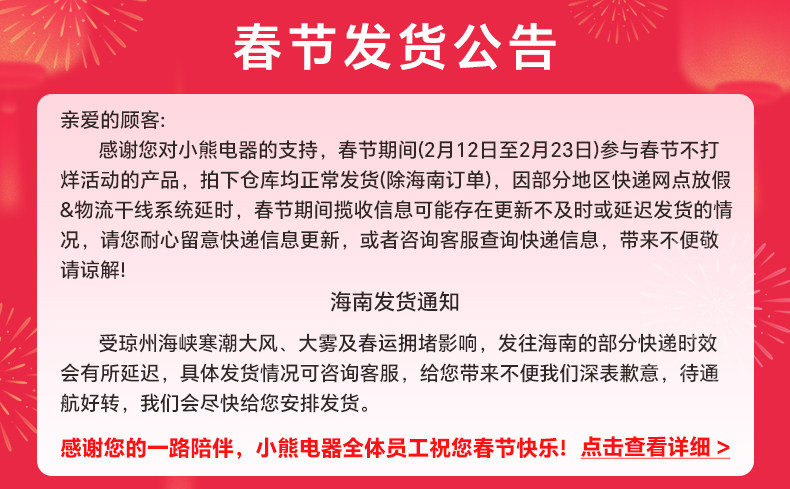 春节发货公告

亲爱的顾客:

感谢您对小熊电器的支持，春节期间(2月12日至2月23日)参与春节不打烊活动的产品，拍下仓库均正常发货(除海南订单)，因部分地区快递网点放假&物流干线系统延时，春节期间揽收信息可能存在更新不及时或延迟发货的情况，请您耐心留意快递信息更新，或者咨询客服查询快递信息，带来不便敬请谅解!

海南发货通知

受琼州海峡寒潮大风、大雾及春运拥堵影响，发往海南的部分快递时效会有所延迟，具体发货情况可咨询客服，给您带来不便我们深表歉意，待通航好转，我们会尽快给您安排发货。

感谢您的一路陪伴，小熊电器全体员工祝您春节快乐! 点击查看详细 >